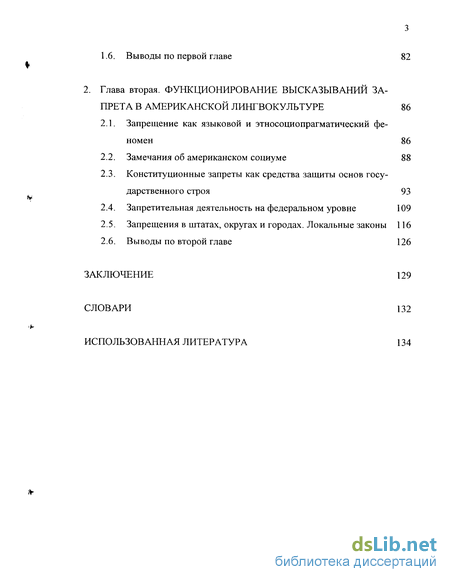 3

1.6. Выводы по первой главе 82

2. Глава вторая. ФУНКЦИОНИРОВАНИЕ ВЫСКАЗЫВАНИЙ ЗАПРЕТА В АМЕРИКАНСКОЙ ЛИНГВОКУЛЬТУРЕ 86

2.1. Запрещение как языковой и этносоциопрагматический феномен 86

2.2. Замечания об американском социуме 88

2.3. Конституционные запреты как средства защиты основ государственного строя 93

2.4. Запретительная деятельность на федеральном уровне 109

2.5. Запрещения в штатах, округах и городах. Локальные законы 116

2.6. Выводы по второй главе 126

ЗАКЛЮЧЕНИЕ 129

СЛОВАРИ 132

ИСПОЛЬЗОВАННАЯ ЛИТЕРАТУРА 134

dsLib.net
библиотека диссертаций